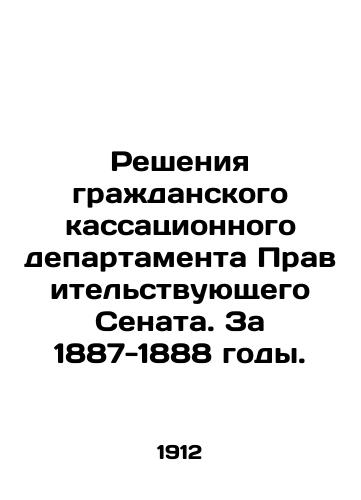 Решения гражданского кассационного департамента Прав ительствующего Сената. За 1887-1888 годы.

1912